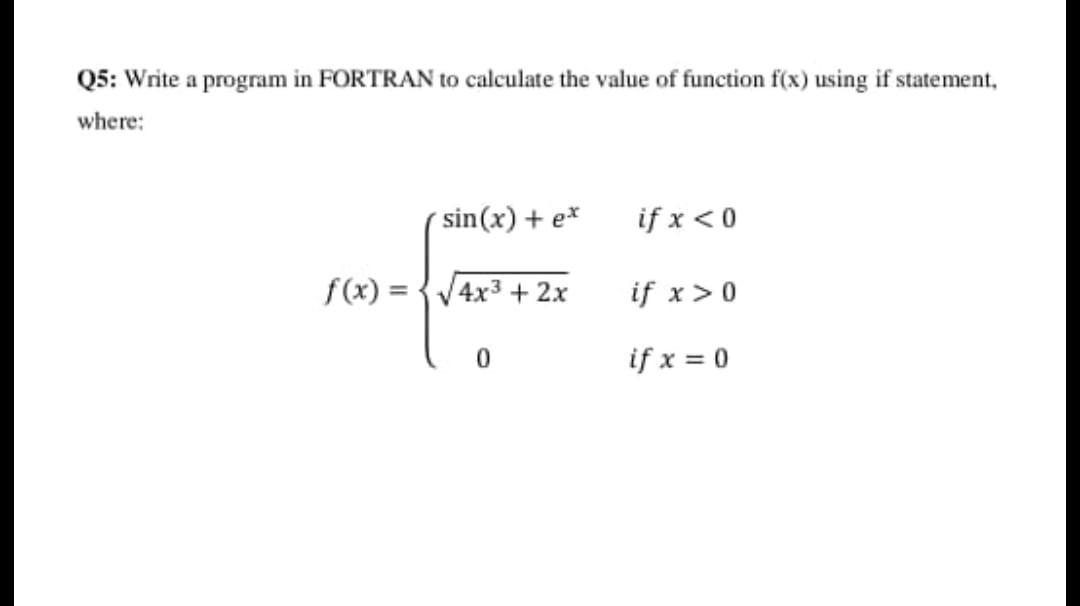 Q5: Write a program in FORTRAN to calculate the value of function f(x) using if statement, where:

$f(x) = \begin{cases} \sin(x) + e^x & if\ x < 0 \\ \sqrt{4x^3 + 2x} & if\ x > 0 \\ 0 & if\ x = 0 \end{cases}$